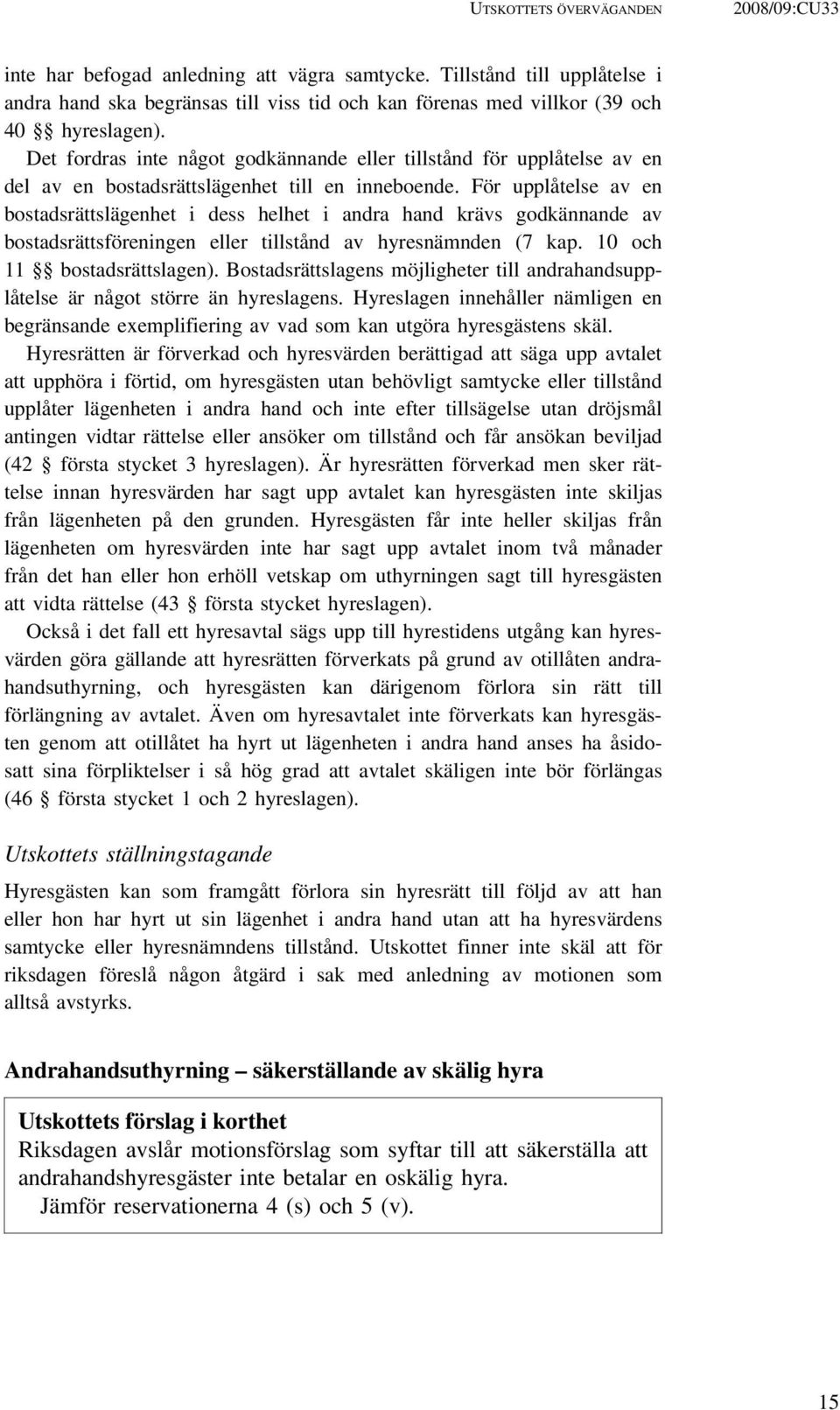 UTSKOTTETS ÖVERVÄGANDEN 2008/09:CU33

inte har befogad anledning att vägra samtycke. Tillstånd till upplåtelse i andra hand ska begränsas till viss tid och kan förenas med villkor (39 och 40 §§ hyreslagen).

Det fordras inte något godkännande eller tillstånd för upplåtelse av en del av en bostadsrättslägenhet till en inneboende. För upplåtelse av en bostadsrättslägenhet i dess helhet i andra hand krävs godkännande av bostadsrättsföreningen eller tillstånd av hyresnämnden (7 kap. 10 och 11 §§ bostadsrättslagen). Bostadsrättslagens möjligheter till andrahandsupplåtelse är något större än hyreslagens. Hyreslagen innehåller nämligen en begränsande exemplifiering av vad som kan utgöra hyresgästens skäl.

Hyresrätten är förverkad och hyresvärden berättigad att säga upp avtalet att upphöra i förtid, om hyresgästen utan behövligt samtycke eller tillstånd upplåter lägenheten i andra hand och inte efter tillsägelse utan dröjsmål antingen vidtar rättelse eller ansöker om tillstånd och får ansökan beviljad (42 § första stycket 3 hyreslagen). Är hyresrätten förverkad men sker rättelse innan hyresvärden har sagt upp avtalet kan hyresgästen inte skiljas från lägenheten på den grunden. Hyresgästen får inte heller skiljas från lägenheten om hyresvärden inte har sagt upp avtalet inom två månader från det han eller hon erhöll vetskap om uthyrningen sagt till hyresgästen att vidta rättelse (43 § första stycket hyreslagen).

Också i det fall ett hyresavtal sägs upp till hyrestidens utgång kan hyresvärden göra gällande att hyresrätten förverkats på grund av otillåten andrahandsuthyrning, och hyresgästen kan därigenom förlora sin rätt till förlängning av avtalet. Även om hyresavtalet inte förverkats kan hyresgästen genom att otillåtet ha hyrt ut lägenheten i andra hand anses ha åsidosatt sina förpliktelser i så hög grad att avtalet skäligen inte bör förlängas (46 § första stycket 1 och 2 hyreslagen).

Utskottets ställningstagande

Hyresgästen kan som framgått förlora sin hyresrätt till följd av att han eller hon har hyrt ut sin lägenhet i andra hand utan att ha hyresvärdens samtycke eller hyresnämndens tillstånd. Utskottet finner inte skäl att för riksdagen föreslå någon åtgärd i sak med anledning av motionen som alltså avstyrks.

Andrahandsuthyrning – säkerställande av skälig hyra

Utskottets förslag i korthet
Riksdagen avslår motionsförslag som syftar till att säkerställa att andrahandshyresgäster inte betalar en oskälig hyra.
Jämför reservationerna 4 (s) och 5 (v).

15